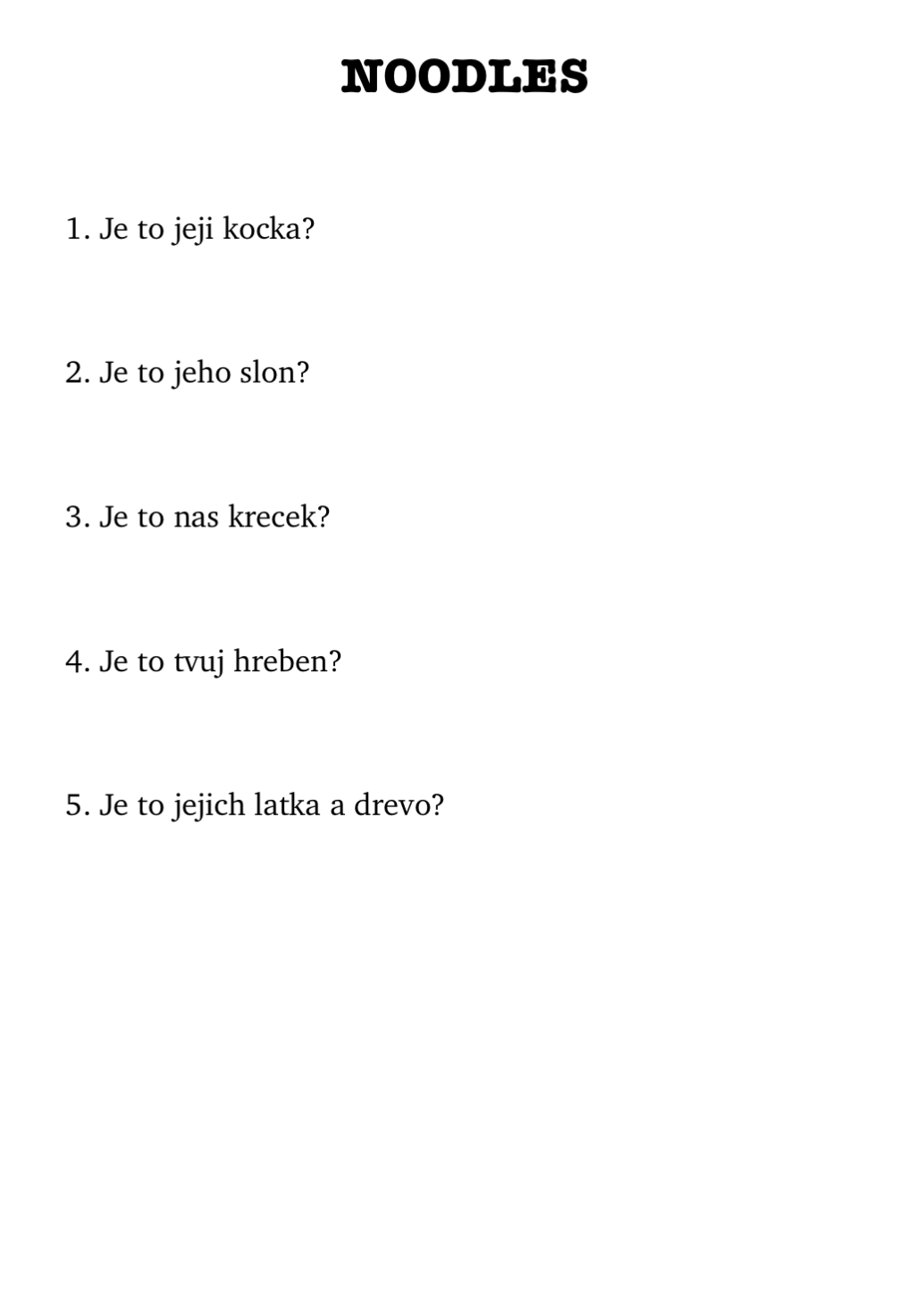 NOODLES

1. Je to jeji kocka?

2. Je to jeho slon?

3. Je to nas krecek?

4. Je to tvuj hreben?

5. Je to jejich latka a drevo?